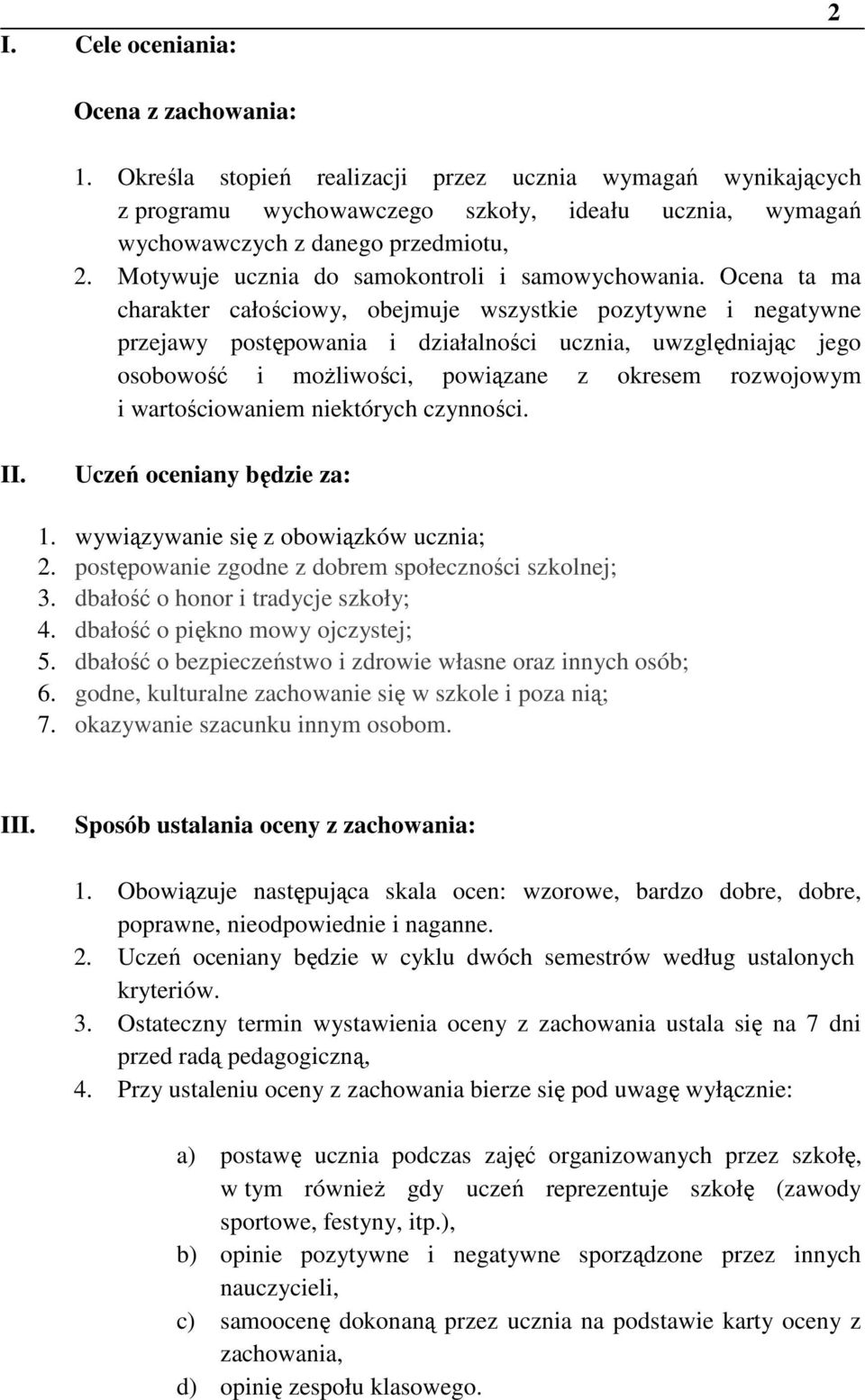 2

I. Cele oceniania:

Ocena z zachowania:

1. Określa stopień realizacji przez ucznia wymagań wynikających z programu wychowawczego szkoły, ideału ucznia, wymagań wychowawczych z danego przedmiotu,
2. Motywuje ucznia do samokontroli i samowychowania. Ocena ta ma charakter całościowy, obejmuje wszystkie pozytywne i negatywne przejawy postępowania i działalności ucznia, uwzględniając jego osobowość i możliwości, powiązane z okresem rozwojowym i wartościowaniem niektórych czynności.

II. Uczeń oceniany będzie za:

1. wywiązywanie się z obowiązków ucznia;
2. postępowanie zgodne z dobrem społeczności szkolnej;
3. dbałość o honor i tradycje szkoły;
4. dbałość o piękno mowy ojczystej;
5. dbałość o bezpieczeństwo i zdrowie własne oraz innych osób;
6. godne, kulturalne zachowanie się w szkole i poza nią;
7. okazywanie szacunku innym osobom.

III. Sposób ustalania oceny z zachowania:

1. Obowiązuje następująca skala ocen: wzorowe, bardzo dobre, dobre, poprawne, nieodpowiednie i naganne.
2. Uczeń oceniany będzie w cyklu dwóch semestrów według ustalonych kryteriów.
3. Ostateczny termin wystawienia oceny z zachowania ustala się na 7 dni przed radą pedagogiczną,
4. Przy ustaleniu oceny z zachowania bierze się pod uwagę wyłącznie:

a) postawę ucznia podczas zajęć organizowanych przez szkołę, w tym również gdy uczeń reprezentuje szkołę (zawody sportowe, festyny, itp.),
b) opinie pozytywne i negatywne sporządzone przez innych nauczycieli,
c) samoocenę dokonaną przez ucznia na podstawie karty oceny z zachowania,
d) opinię zespołu klasowego.